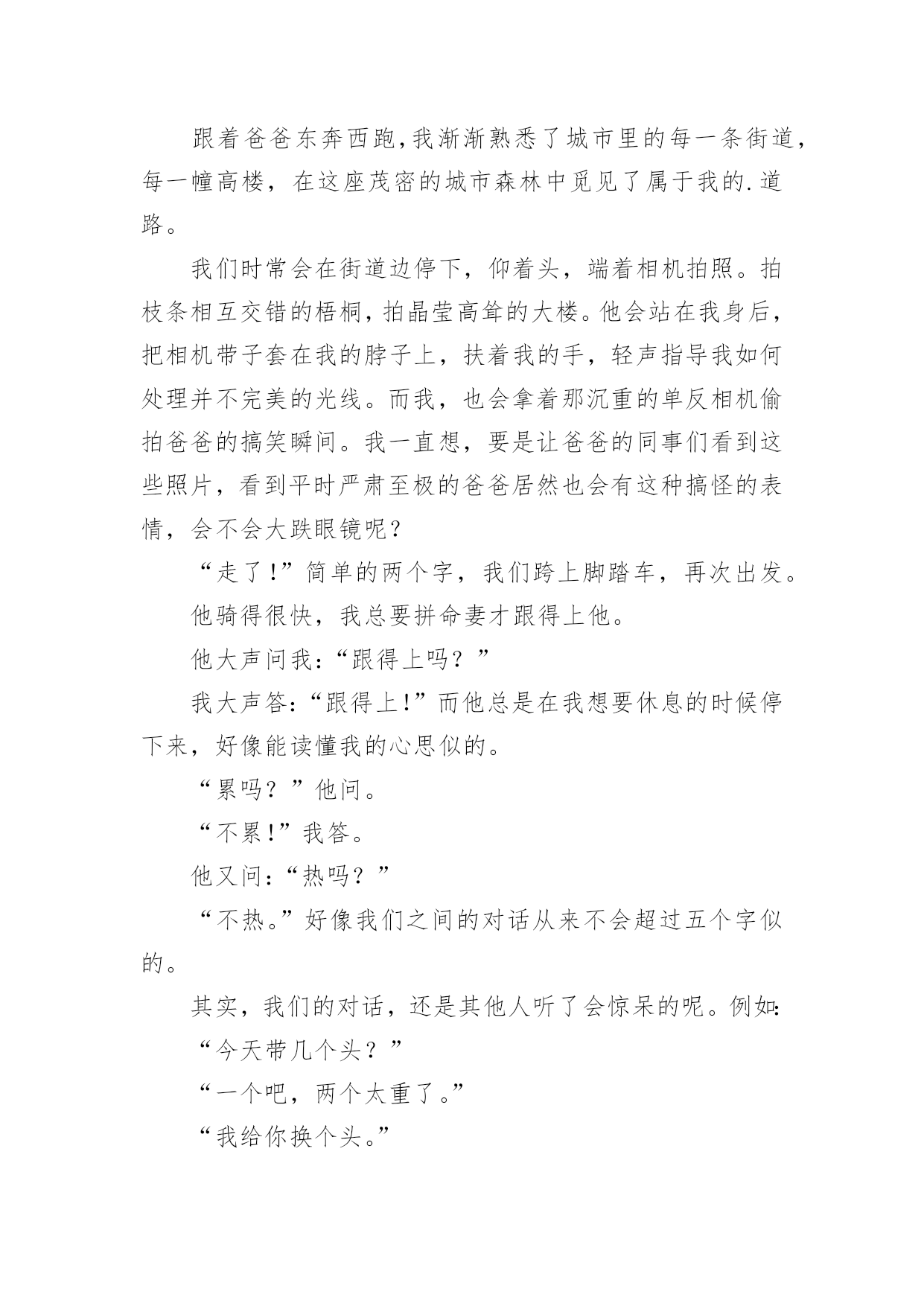 跟着爸爸东奔西跑,我渐渐熟悉了城市里的每一条街道，每一幢高楼，在这座茂密的城市森林中觅见了属于我的.道路。

我们时常会在街道边停下，仰着头，端着相机拍照。拍枝条相互交错的梧桐，拍晶莹高耸的大楼。他会站在我身后，把相机带子套在我的脖子上，扶着我的手，轻声指导我如何处理并不完美的光线。而我，也会拿着那沉重的单反相机偷拍爸爸的搞笑瞬间。我一直想，要是让爸爸的同事们看到这些照片，看到平时严肃至极的爸爸居然也会有这种搞怪的表情，会不会大跌眼镜呢？

“走了!”简单的两个字，我们跨上脚踏车，再次出发。

他骑得很快，我总要拼命妻才跟得上他。

他大声问我:“跟得上吗？”

我大声答:“跟得上!”而他总是在我想要休息的时候停下来，好像能读懂我的心思似的。

“累吗？”他问。

“不累!”我答。

他又问:“热吗？”

“不热。”好像我们之间的对话从来不会超过五个字似的。

其实，我们的对话，还是其他人听了会惊呆的呢。例如:

“今天带几个头？”

“一个吧，两个太重了。”

“我给你换个头。”